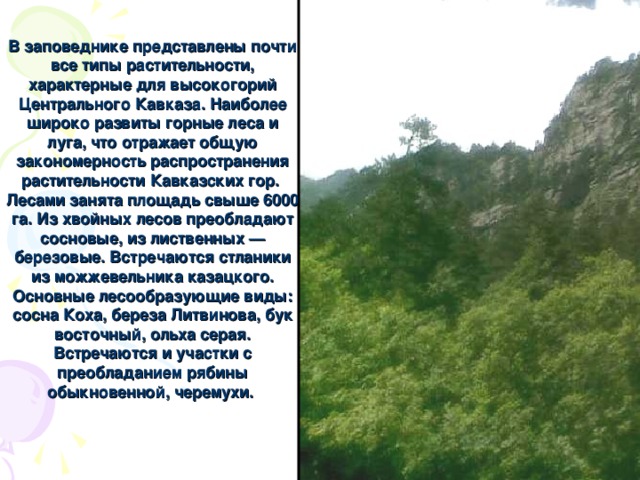 В заповеднике представлены почти все типы растительности, характерные для высокогорий Центрального Кавказа. Наиболее широко развиты горные леса и луга, что отражает общую закономерность распространения растительности Кавказских гор. Лесами занята площадь свыше 6000 га. Из хвойных лесов преобладают сосновые, из лиственных — березовые. Встречаются стланики из можжевельника казацкого. Основные лесообразующие виды: сосна Коха, береза Литвинова, бук восточный, ольха серая. Встречаются и участки с преобладанием рябины обыкновенной, черемухи.